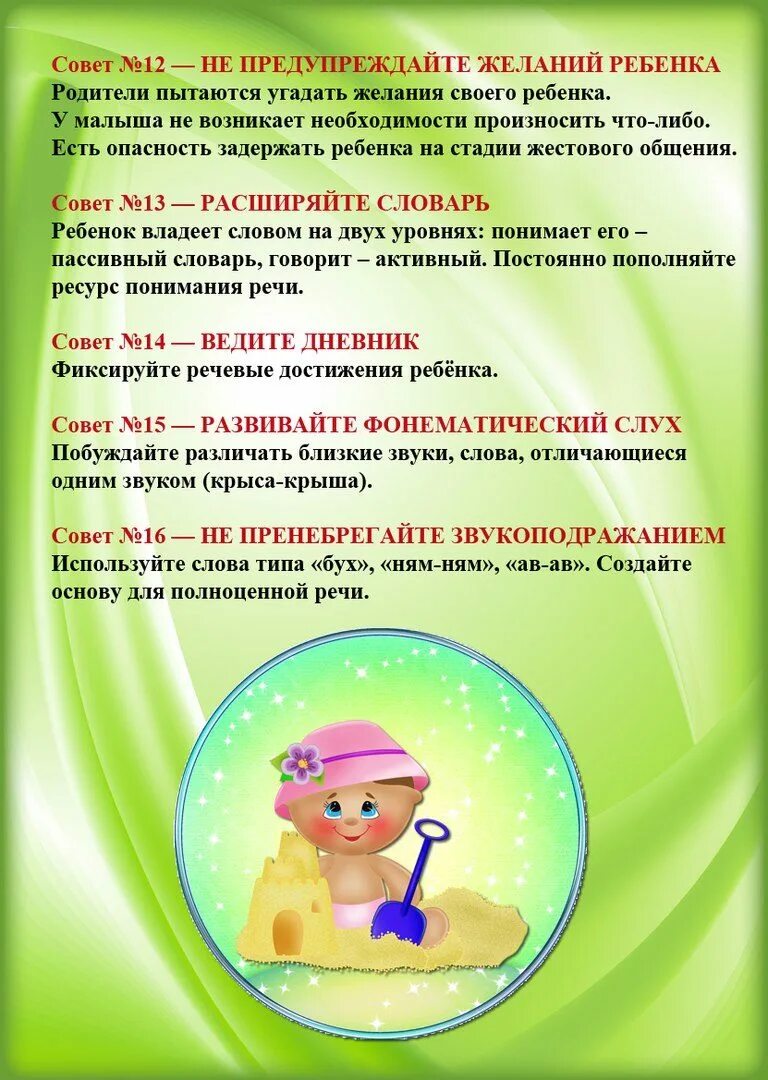 Совет №12 — НЕ ПРЕДУПРЕЖДАЙТЕ ЖЕЛАНИЙ РЕБЕНКА
Родители пытаются угадать желания своего ребенка. У малыша не возникает необходимости произносить что-либо. Есть опасность задержать ребенка на стадии жестового общения.

Совет №13 — РАСШИРЯЙТЕ СЛОВАРЬ
Ребенок владеет словом на двух уровнях: понимает его – пассивный словарь, говорит – активный. Постоянно пополняйте ресурс понимания речи.

Совет №14 — ВЕДИТЕ ДНЕВНИК
Фиксируйте речевые достижения ребёнка.

Совет №15 — РАЗВИВАЙТЕ ФОНЕМАТИЧЕСКИЙ СЛУХ
Побуждайте различать близкие звуки, слова, отличающиеся одним звуком (крыса-крыша).

Совет №16 — НЕ ПРЕНЕБРЕГАЙТЕ ЗВУКОПОДРАЖАНИЕМ
Используйте слова типа «бух», «ням-ням», «ав-ав». Создайте основу для полноценной речи.